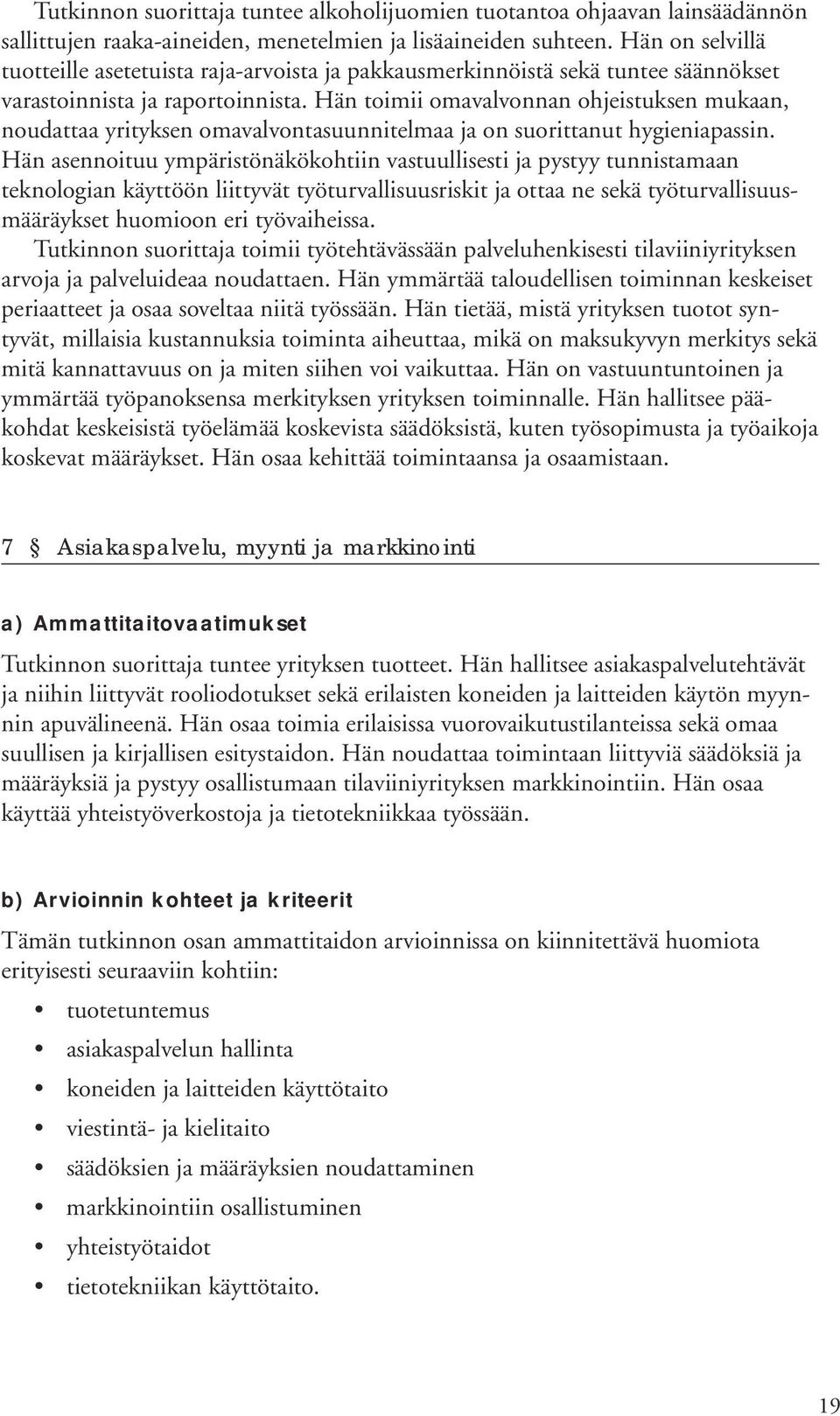 Tutkinnon suorittaja tuntee alkoholijuomien tuotantoa ohjaavan lainsäädännön sallittujen raaka-aineiden, menetelmien ja lisäaineiden suhteen. Hän on selvillä tuotteille asetetuista raja-arvoista ja pakkausmerkinnöistä sekä tuntee säännökset varastoinnista ja raportoinnista. Hän toimii omavalvonnan ohjeistuksen mukaan, noudattaa yrityksen omavalvontasuunnitelmaa ja on suorittanut hygieniapassin. Hän asennoituu ympäristönäkökohtiin vastuullisesti ja pystyy tunnistamaan teknologian käyttöön liittyvät työturvallisuusriskit ja ottaa ne sekä työturvallisuusmääräykset huomioon eri työvaiheissa.
Tutkinnon suorittaja toimii työtehtävässään palveluhenkisesti tilaviiniyrityksen arvoja ja palveluideaa noudattaen. Hän ymmärtää taloudellisen toiminnan keskeiset periaatteet ja osaa soveltaa niitä työssään. Hän tietää, mistä yrityksen tuotot syntyvät, millaisia kustannuksia toiminta aiheuttaa, mikä on maksukyvyn merkitys sekä mitä kannattavuus on ja miten siihen voi vaikuttaa. Hän on vastuuntuntoinen ja ymmärtää työpanoksensa merkityksen yrityksen toiminnalle. Hän hallitsee pääkohdat keskeisistä työelämää koskevista säädöksistä, kuten työsopimusta ja työaikoja koskevat määräykset. Hän osaa kehittää toimintaansa ja osaamistaan.

7 § Asiakaspalvelu, myynti ja markkinointi

a) Ammattitaitovaatimukset

Tutkinnon suorittaja tuntee yrityksen tuotteet. Hän hallitsee asiakaspalvelutehtävät ja niihin liittyvät rooliodotukset sekä erilaisten koneiden ja laitteiden käytön myynnin apuvälineenä. Hän osaa toimia erilaisissa vuorovaikutustilanteissa sekä omaa suullisen ja kirjallisen esitystaidon. Hän noudattaa toimintaan liittyviä säädöksiä ja määräyksiä ja pystyy osallistumaan tilaviiniyrityksen markkinointiin. Hän osaa käyttää yhteistyöverkostoja ja tietotekniikkaa työssään.

b) Arvioinnin kohteet ja kriteerit

Tämän tutkinnon osan ammattitaidon arvioinnissa on kiinnitettävä huomiota erityisesti seuraaviin kohtiin:

• tuotetuntemus
• asiakaspalvelun hallinta
• koneiden ja laitteiden käyttötaito
• viestintä- ja kielitaito
• säädöksien ja määräyksien noudattaminen
• markkinointiin osallistuminen
• yhteistyötaidot
• tietotekniikan käyttötaito.

19